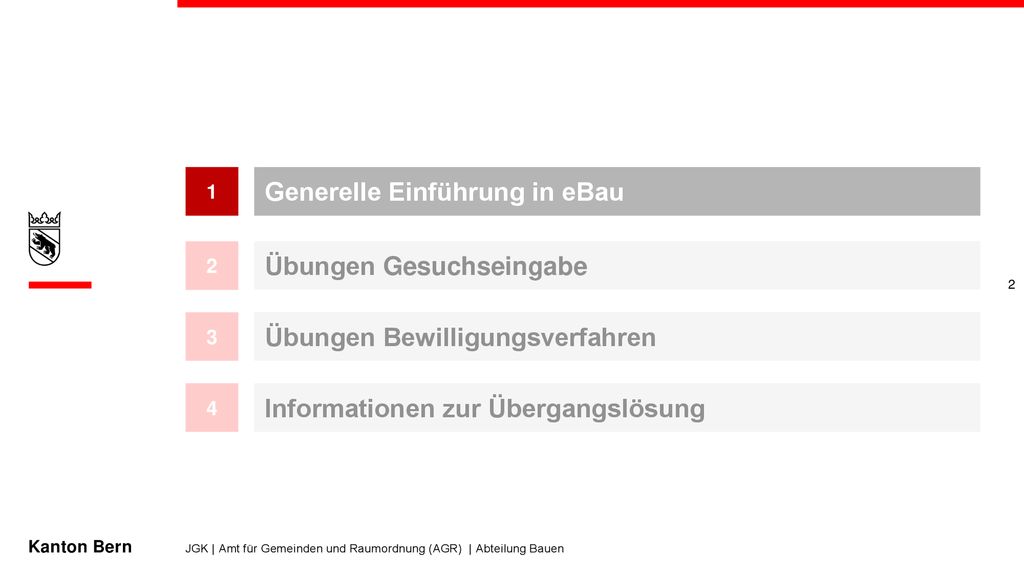 1 Generelle Einführung in eBau

2 Übungen Gesuchseingabe

2

3 Übungen Bewilligungsverfahren

4 Informationen zur Übergangslösung

Kanton Bern

JGK | Amt für Gemeinden und Raumordnung (AGR) | Abteilung Bauen